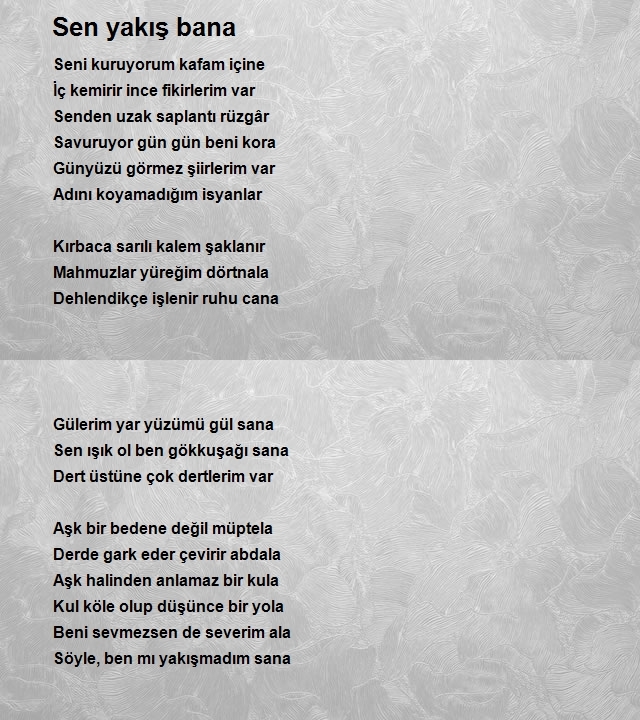 Sen yakış bana

Seni kuruyorum kafam içine
İç kemirir ince fikirlerim var
Senden uzak saplantı rüzgâr
Savuruyor gün gün beni kora
Günyüzü görmez şiirlerim var
Adını koyamadığım isyanlar

Kırbaca sarılı kalem şaklanır
Mahmuzlar yüreğim dörtnala
Dehlendikçe işlenir ruhu cana

Gülerim yar yüzümü gül sana
Sen ışık ol ben gökkuşağı sana
Dert üstüne çok dertlerim var

Aşk bir bedene değil müptela
Derde gark eder çevirir abdala
Aşk halinden anlamaz bir kula
Kul köle olup düşünce bir yola
Beni sevmezsen de severim ala
Söyle, ben mı yakışmadım sana